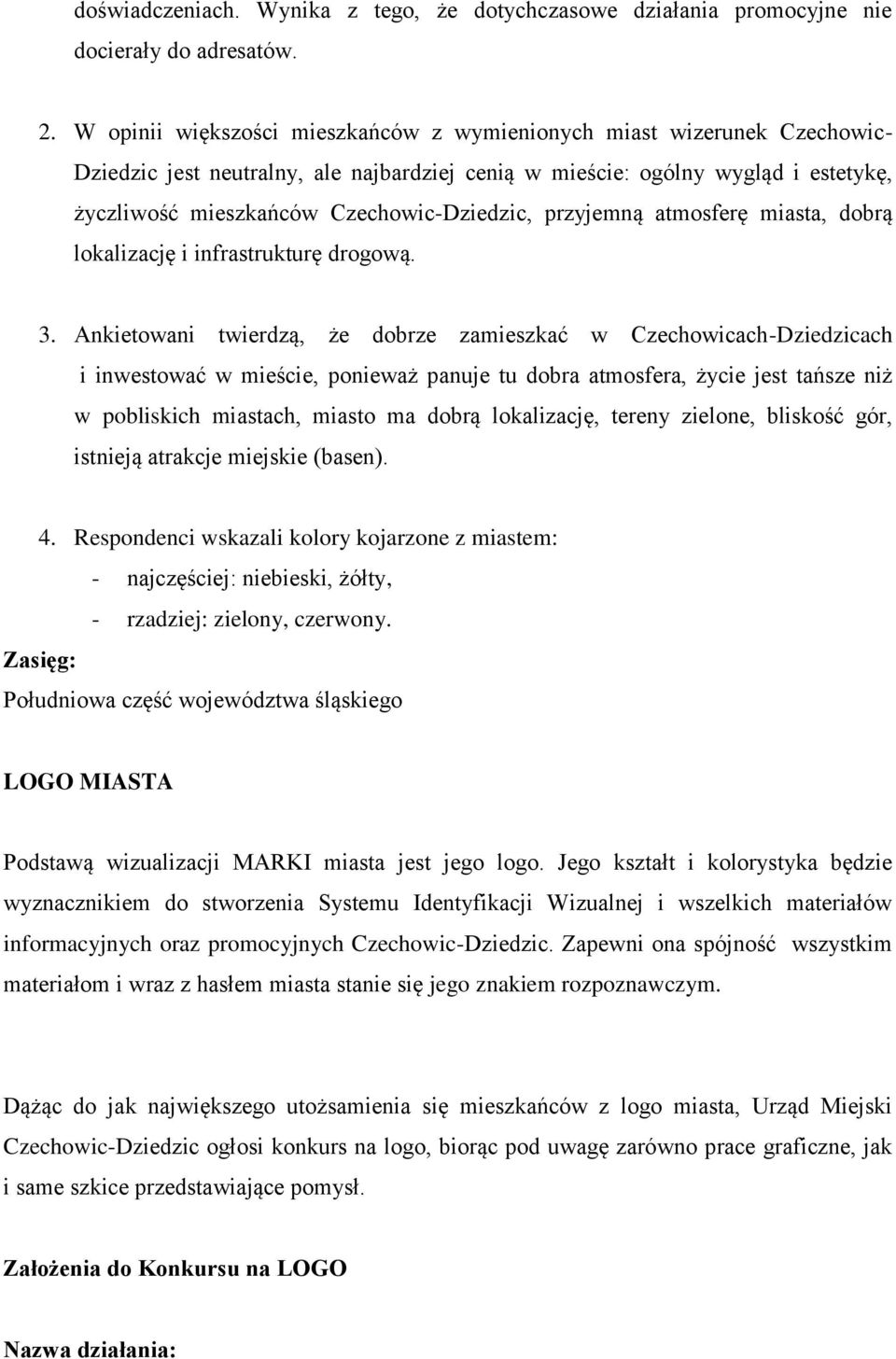 doświadczeniach. Wynika z tego, że dotychczasowe działania promocyjne nie docierały do adresatów.

2. W opinii większości mieszkańców z wymienionych miast wizerunek Czechowic-Dziedzic jest neutralny, ale najbardziej cenią w mieście: ogólny wygląd i estetykę, życzliwość mieszkańców Czechowic-Dziedzic, przyjemną atmosferę miasta, dobrą lokalizację i infrastrukturę drogową.

3. Ankietowani twierdzą, że dobrze zamieszkać w Czechowicach-Dziedzicach i inwestować w mieście, ponieważ panuje tu dobra atmosfera, życie jest tańsze niż w pobliskich miastach, miasto ma dobrą lokalizację, tereny zielone, bliskość gór, istnieją atrakcje miejskie (basen).

4. Respondenci wskazali kolory kojarzone z miastem:
- najczęściej: niebieski, żółty,
- rzadziej: zielony, czerwony.

Zasięg:
Południowa część województwa śląskiego

LOGO MIASTA

Podstawą wizualizacji MARKI miasta jest jego logo. Jego kształt i kolorystyka będzie wyznacznikiem do stworzenia Systemu Identyfikacji Wizualnej i wszelkich materiałów informacyjnych oraz promocyjnych Czechowic-Dziedzic. Zapewni ona spójność wszystkim materiałom i wraz z hasłem miasta stanie się jego znakiem rozpoznawczym.

Dążąc do jak największego utożsamienia się mieszkańców z logo miasta, Urząd Miejski Czechowic-Dziedzic ogłosi konkurs na logo, biorąc pod uwagę zarówno prace graficzne, jak i same szkice przedstawiające pomysł.

Założenia do Konkursu na LOGO

Nazwa działania: